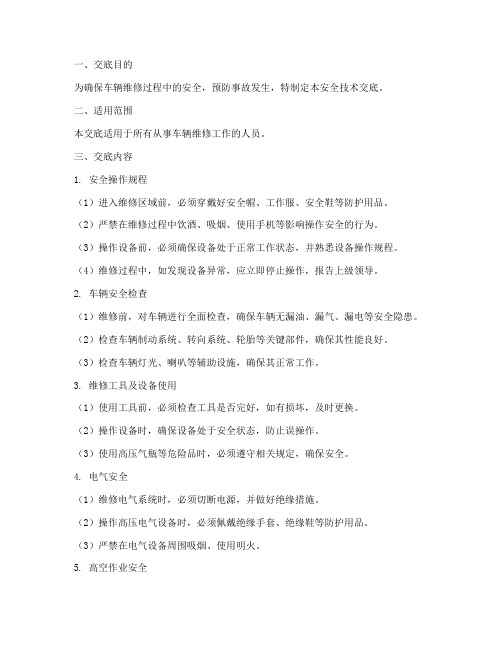 一、交底目的

为确保车辆维修过程中的安全，预防事故发生，特制定本安全技术交底。

二、适用范围

本交底适用于所有从事车辆维修工作的人员。

三、交底内容

1. 安全操作规程

（1）进入维修区域前，必须穿戴好安全帽、工作服、安全鞋等防护用品。

（2）严禁在维修过程中饮酒、吸烟、使用手机等影响操作安全的行为。

（3）操作设备前，必须确保设备处于正常工作状态，并熟悉设备操作规程。

（4）维修过程中，如发现设备异常，应立即停止操作，报告上级领导。

2. 车辆安全检查

（1）维修前，对车辆进行全面检查，确保车辆无漏油、漏气、漏电等安全隐患。

（2）检查车辆制动系统、转向系统、轮胎等关键部件，确保其性能良好。

（3）检查车辆灯光、喇叭等辅助设施，确保其正常工作。

3. 维修工具及设备使用

（1）使用工具前，必须检查工具是否完好，如有损坏，及时更换。

（2）操作设备时，确保设备处于安全状态，防止误操作。

（3）使用高压气瓶等危险品时，必须遵守相关规定，确保安全。

4. 电气安全

（1）维修电气系统时，必须切断电源，并做好绝缘措施。

（2）操作高压电气设备时，必须佩戴绝缘手套、绝缘鞋等防护用品。

（3）严禁在电气设备周围吸烟、使用明火。

5. 高空作业安全